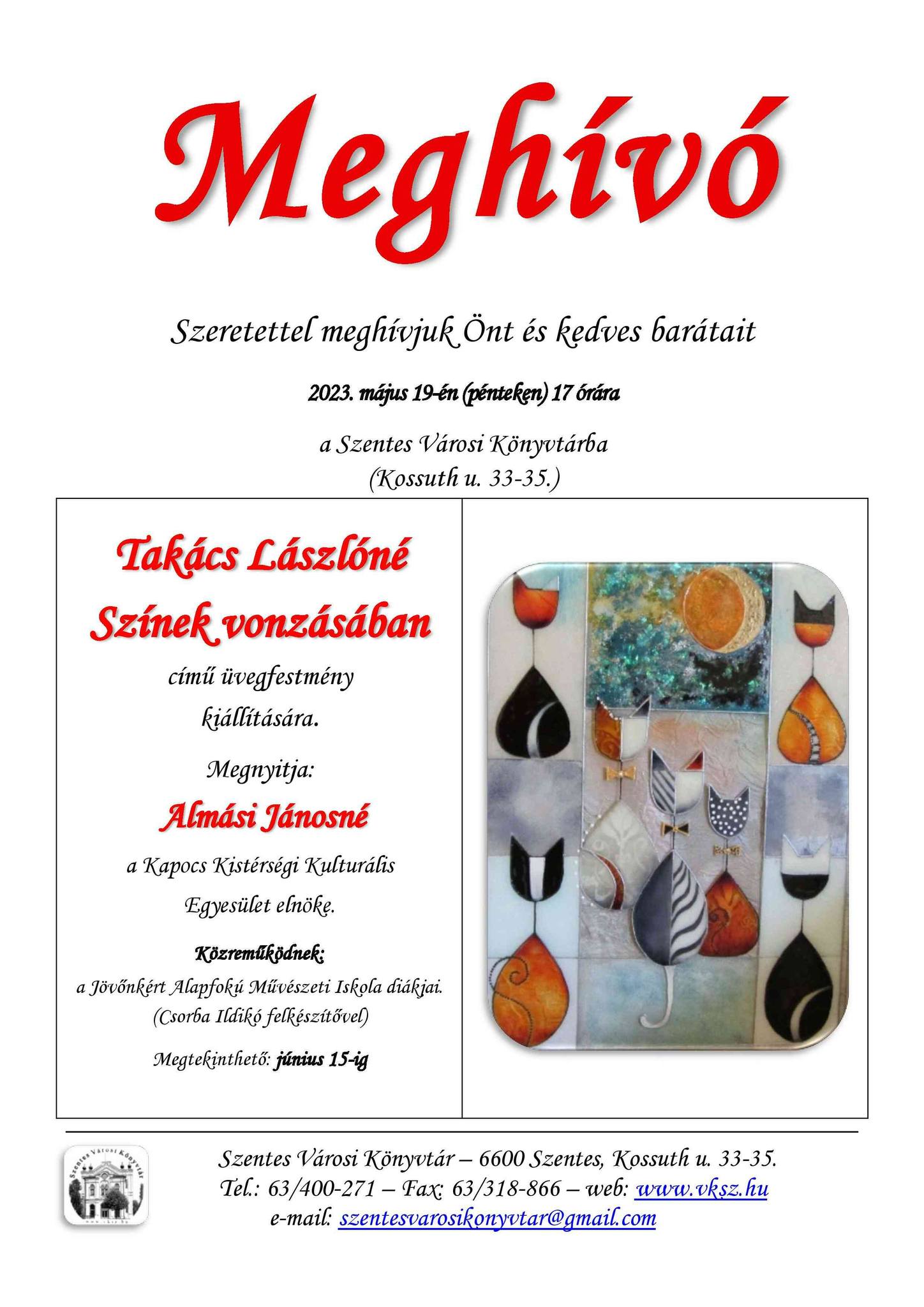 Meghívó

Szeretettel meghívjuk Önt és kedves barátait

2023. május 19-én (pénteken) 17 órára

a Szentes Városi Könyvtárba
(Kossuth u. 33-35.)

Takács Lászlóné
Színek vonzásában

című üvegfestmény kiállítására.

Megnyitja:

Almási Jánosné

a Kapocs Kistérségi Kulturális Egyesület elnöke.

Közreműködnek:
a Jövőnkért Alapfokú Művészeti Iskola diákjai.
(Csorba Ildikó felkészítővel)

Megtekinthető: június 15-ig

Szentes Városi Könyvtár

Szentes Városi Könyvtár – 6600 Szentes, Kossuth u. 33-35.
Tel.: 63/400-271 – Fax: 63/318-866 – web: www.vksz.hu
e-mail: szentesvarosikonyvtar@gmail.com